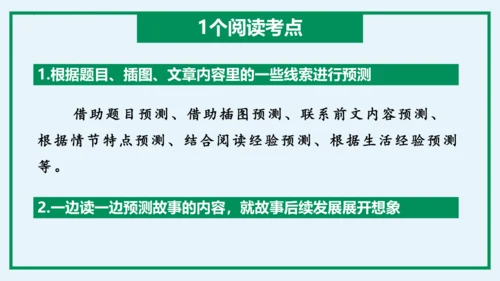 1个阅读考点

1.根据题目、插图、文章内容里的一些线索进行预测

借助题目预测、借助插图预测、联系前文内容预测、根据情节特点预测、结合阅读经验预测、根据生活经验预测等。

2.一边读一边预测故事的内容，就故事后续发展展开想象